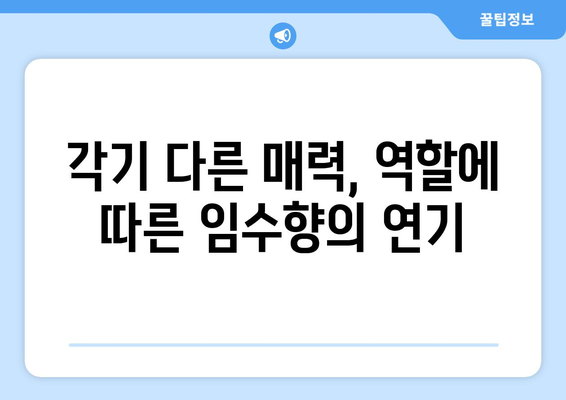 꿀팁정보

각기 다른 매력, 역할에 따른 임수향의 연기